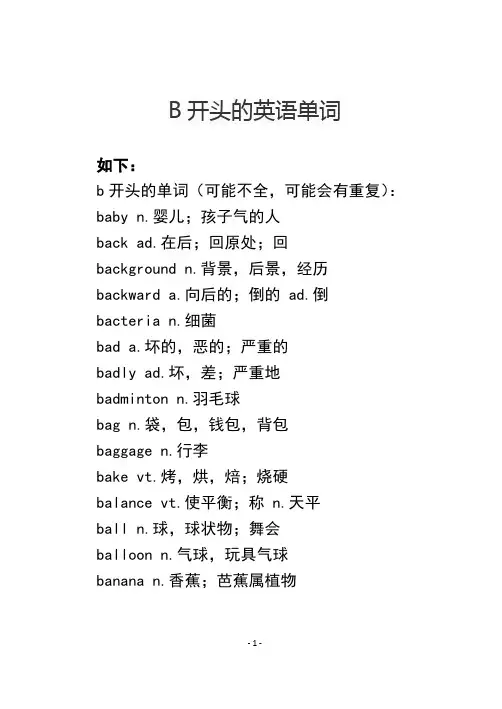 B 开头的英语单词

如下：

b 开头的单词（可能不全，可能会有重复）：

baby n.婴儿；孩子气的人

back ad.在后；回原处；回

background n.背景，后景，经历

backward a.向后的；倒的 ad.倒

bacteria n.细菌

bad a.坏的，恶的；严重的

badly ad.坏，差；严重地

badminton n.羽毛球

bag n.袋，包，钱包，背包

baggage n.行李

bake vt.烤，烘，焙；烧硬

balance vt.使平衡；称 n.天平

ball n.球，球状物；舞会

balloon n.气球，玩具气球

banana n.香蕉；芭蕉属植物

-1-